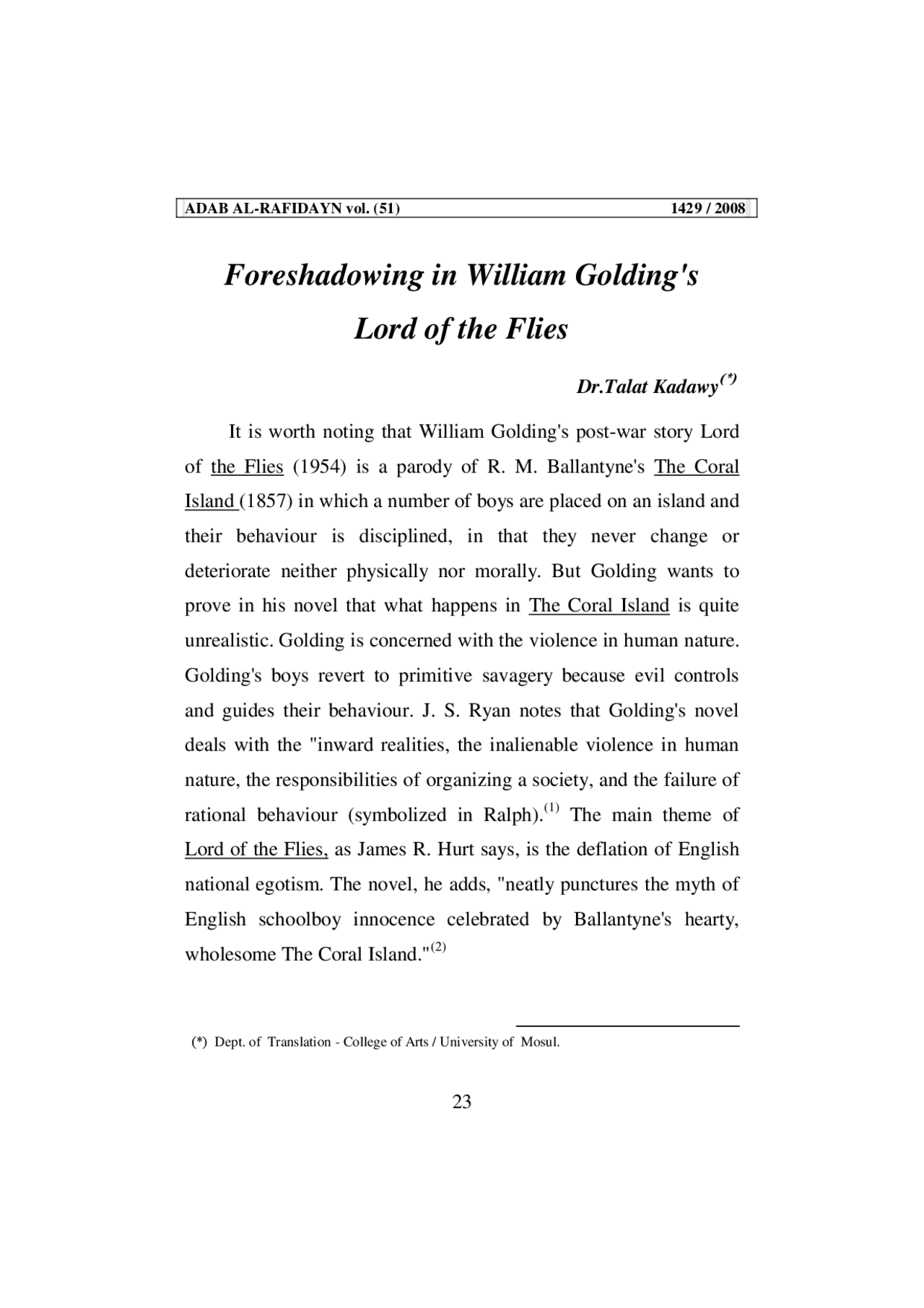 ADAB AL-RAFIDAYN vol. (51) 1429 / 2008

Foreshadowing in William Golding's Lord of the Flies

Dr.Talat Kadawy$^{(*)}$

It is worth noting that William Golding's post-war story Lord of the Flies (1954) is a parody of R. M. Ballantyne's The Coral Island (1857) in which a number of boys are placed on an island and their behaviour is disciplined, in that they never change or deteriorate neither physically nor morally. But Golding wants to prove in his novel that what happens in The Coral Island is quite unrealistic. Golding is concerned with the violence in human nature. Golding's boys revert to primitive savagery because evil controls and guides their behaviour. J. S. Ryan notes that Golding's novel deals with the "inward realities, the inalienable violence in human nature, the responsibilities of organizing a society, and the failure of rational behaviour (symbolized in Ralph).$^{(1)}$ The main theme of Lord of the Flies, as James R. Hurt says, is the deflation of English national egotism. The novel, he adds, "neatly punctures the myth of English schoolboy innocence celebrated by Ballantyne's hearty, wholesome The Coral Island."$^{(2)}$

(*) Dept. of Translation - College of Arts / University of Mosul.

23